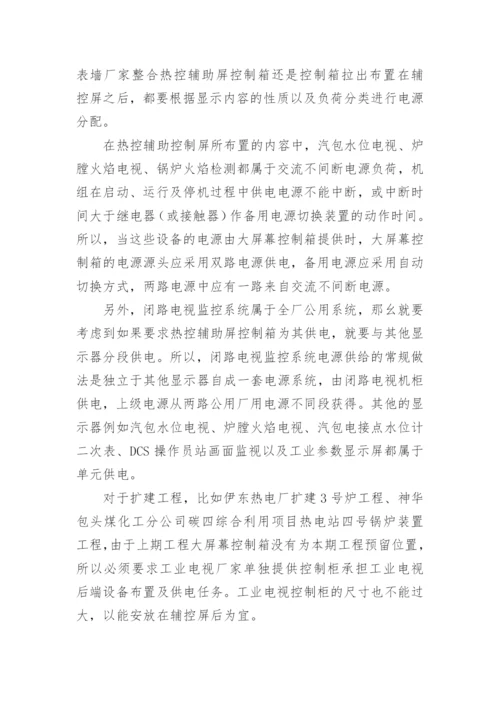 表墙厂家整合热控辅助屏控制箱还是控制箱拉出布置在辅控屏之后，都要根据显示内容的性质以及负荷分类进行电源分配。

在热控辅助控制屏所布置的内容中，汽包水位电视、炉膛火焰电视、锅炉火焰检测都属于交流不间断电源负荷，机组在启动、运行及停机过程中供电电源不能中断，或中断时间大于继电器（或接触器）作备用电源切换装置的动作时间。所以，当这些设备的电源由大屏幕控制箱提供时，大屏幕控制箱的电源源头应采用双路电源供电，备用电源应采用自动切换方式，两路电源中应有一路来自交流不间断电源。

另外，闭路电视监控系统属于全厂公用系统，那么就要考虑到如果要求热控辅助屏控制箱为其供电，就要与其他显示器分段供电。所以，闭路电视监控系统电源供给的常规做法是独立于其他显示器自成一套电源系统，由闭路电视机柜供电，上级电源从两路公用厂用电源不同段获得。其他的显示器例如汽包水位电视、炉膛火焰电视、汽包电接点水位计二次表、DCS 操作员站画面监视以及工业参数显示屏都属于单元供电。

对于扩建工程，比如伊东热电厂扩建 3 号炉工程、神华包头煤化工分公司碳四综合利用项目热电站四号锅炉装置工程，由于上期工程大屏幕控制箱没有为本期工程预留位置，所以必须要求工业电视厂家单独提供控制柜承担工业电视后端设备布置及供电任务。工业电视控制柜的尺寸也不能过大，以能安放在辅控屏后为宜。